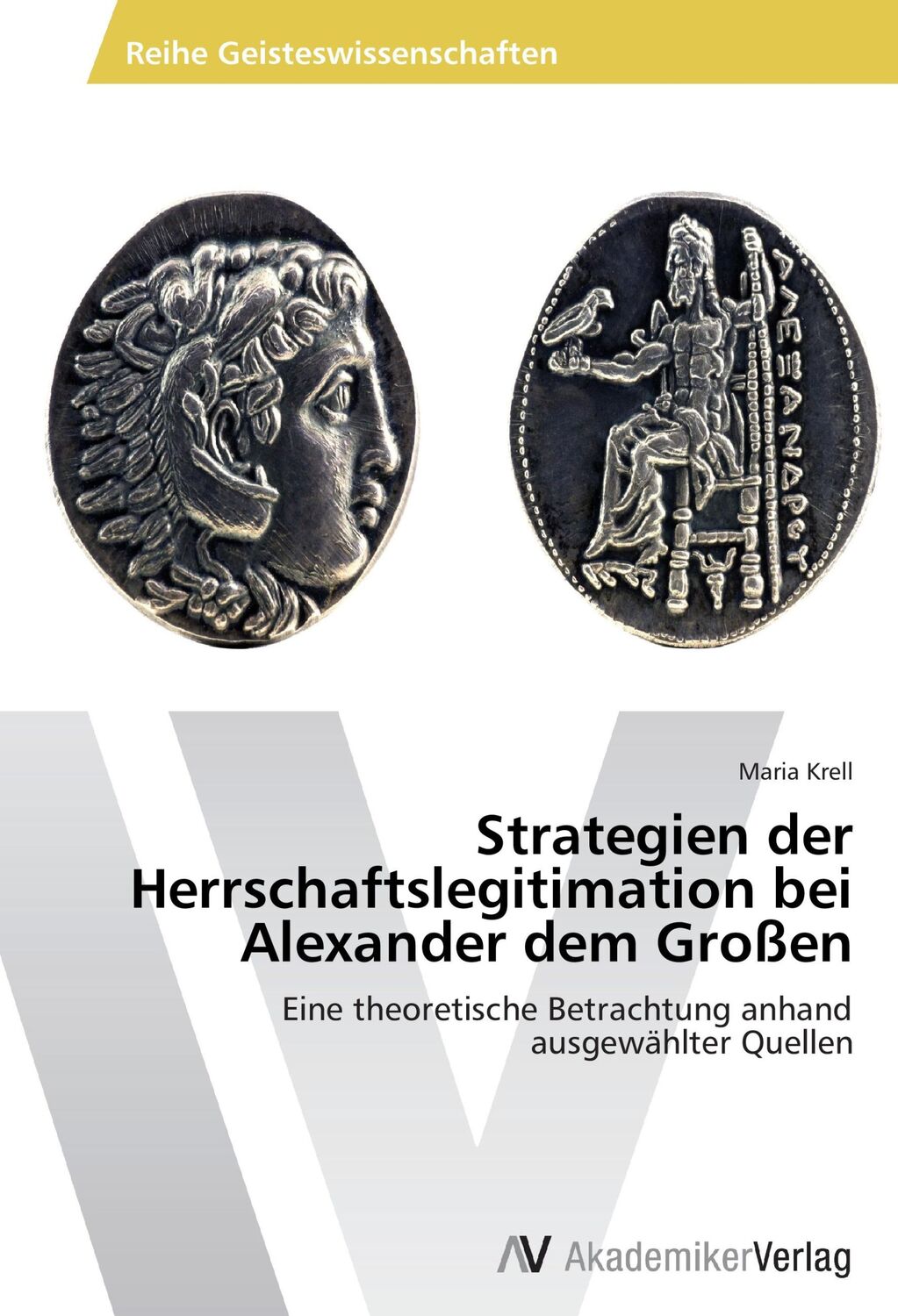 Reihe Geisteswissenschaften

ΑΛΕΞΑΝΔΡΟΥ

Maria Krell

Strategien der Herrschaftslegitimation bei Alexander dem Großen

Eine theoretische Betrachtung anhand ausgewählter Quellen

AV AkademikerVerlag